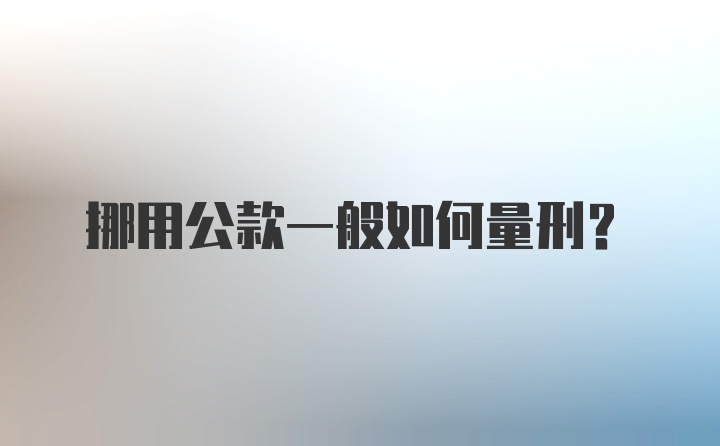 挪用公款一般如何量刑？